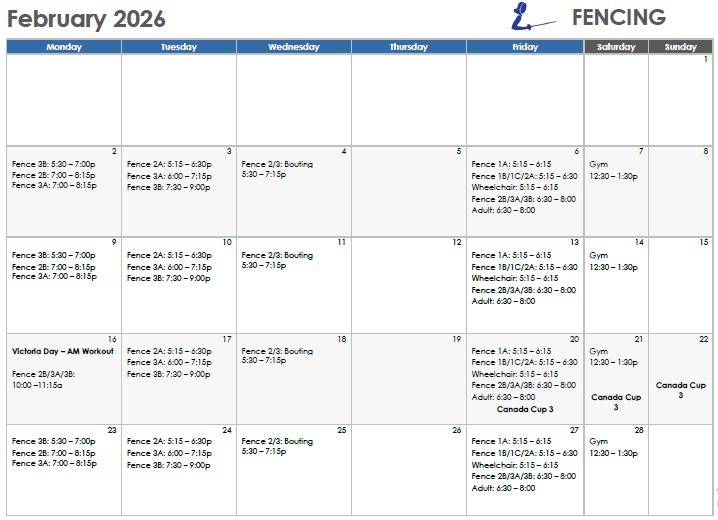 February 2026

FENCING

| Monday | Tuesday | Wednesday | Thursday | Friday | Saturday | Sunday |
|---|---|---|---|---|---|---|
| | | | | | | 1 |
| 2 Fence 3B: 5:30 – 7:00p Fence 2B: 7:00 – 8:15p Fence 3A: 7:00 – 8:15p | 3 Fence 2A: 5:15 – 6:30p Fence 3A: 6:00 – 7:15p Fence 3B: 7:30 – 9:00p | 4 Fence 2/3: Bouting 5:30 – 7:15p | 5 | 6 Fence 1A: 5:15 – 6:15 Fence 1B/1C/2A: 5:15 – 6:30 Wheelchair: 5:15 – 6:15 Fence 2B/3A/3B: 6:30 – 8:00 Adult: 6:30 – 8:00 | 7 Gym 12:30 – 1:30p | 8 |
| 9 Fence 3B: 5:30 – 7:00p Fence 2B: 7:00 – 8:15p Fence 3A: 7:00 – 8:15p | 10 Fence 2A: 5:15 – 6:30p Fence 3A: 6:00 – 7:15p Fence 3B: 7:30 – 9:00p | 11 Fence 2/3: Bouting 5:30 – 7:15p | 12 | 13 Fence 1A: 5:15 – 6:15 Fence 1B/1C/2A: 5:15 – 6:30 Wheelchair: 5:15 – 6:15 Fence 2B/3A/3B: 6:30 – 8:00 Adult: 6:30 – 8:00 | 14 Gym 12:30 – 1:30p | 15 |
| 16 Victoria Day – AM Workout Fence 2B/3A/3B: 10:00 –11:15a | 17 Fence 2A: 5:15 – 6:30p Fence 3A: 6:00 – 7:15p Fence 3B: 7:30 – 9:00p | 18 Fence 2/3: Bouting 5:30 – 7:15p | 19 | 20 Fence 1A: 5:15 – 6:15 Fence 1B/1C/2A: 5:15 – 6:30 Wheelchair: 5:15 – 6:15 Fence 2B/3A/3B: 6:30 – 8:00 Adult: 6:30 – 8:00 Canada Cup 3 | 21 Gym 12:30 – 1:30p Canada Cup 3 | 22 Canada Cup 3 |
| 23 Fence 3B: 5:30 – 7:00p Fence 2B: 7:00 – 8:15p Fence 3A: 7:00 – 8:15p | 24 Fence 2A: 5:15 – 6:30p Fence 3A: 6:00 – 7:15p Fence 3B: 7:30 – 9:00p | 25 Fence 2/3: Bouting 5:30 – 7:15p | 26 | 27 Fence 1A: 5:15 – 6:15 Fence 1B/1C/2A: 5:15 – 6:30 Wheelchair: 5:15 – 6:15 Fence 2B/3A/3B: 6:30 – 8:00 Adult: 6:30 – 8:00 | 28 Gym 12:30 – 1:30p | |